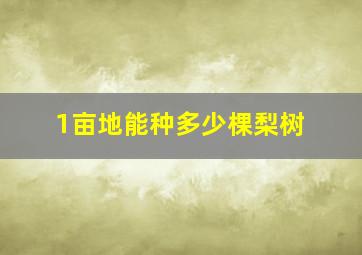 1亩地能种多少棵梨树